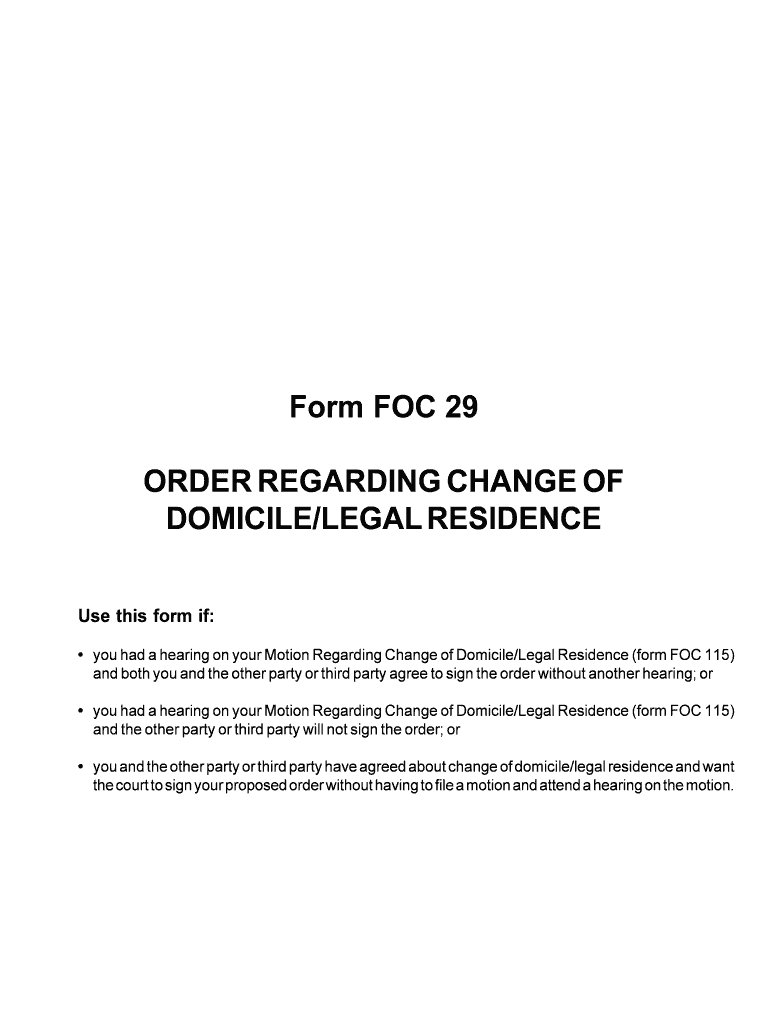 Form FOC 29

ORDER REGARDING CHANGE OF DOMICILE/LEGAL RESIDENCE

Use this form if:

• you had a hearing on your Motion Regarding Change of Domicile/Legal Residence (form FOC 115) and both you and the other party or third party agree to sign the order without another hearing; or

• you had a hearing on your Motion Regarding Change of Domicile/Legal Residence (form FOC 115) and the other party or third party will not sign the order; or

• you and the other party or third party have agreed about change of domicile/legal residence and want the court to sign your proposed order without having to file a motion and attend a hearing on the motion.